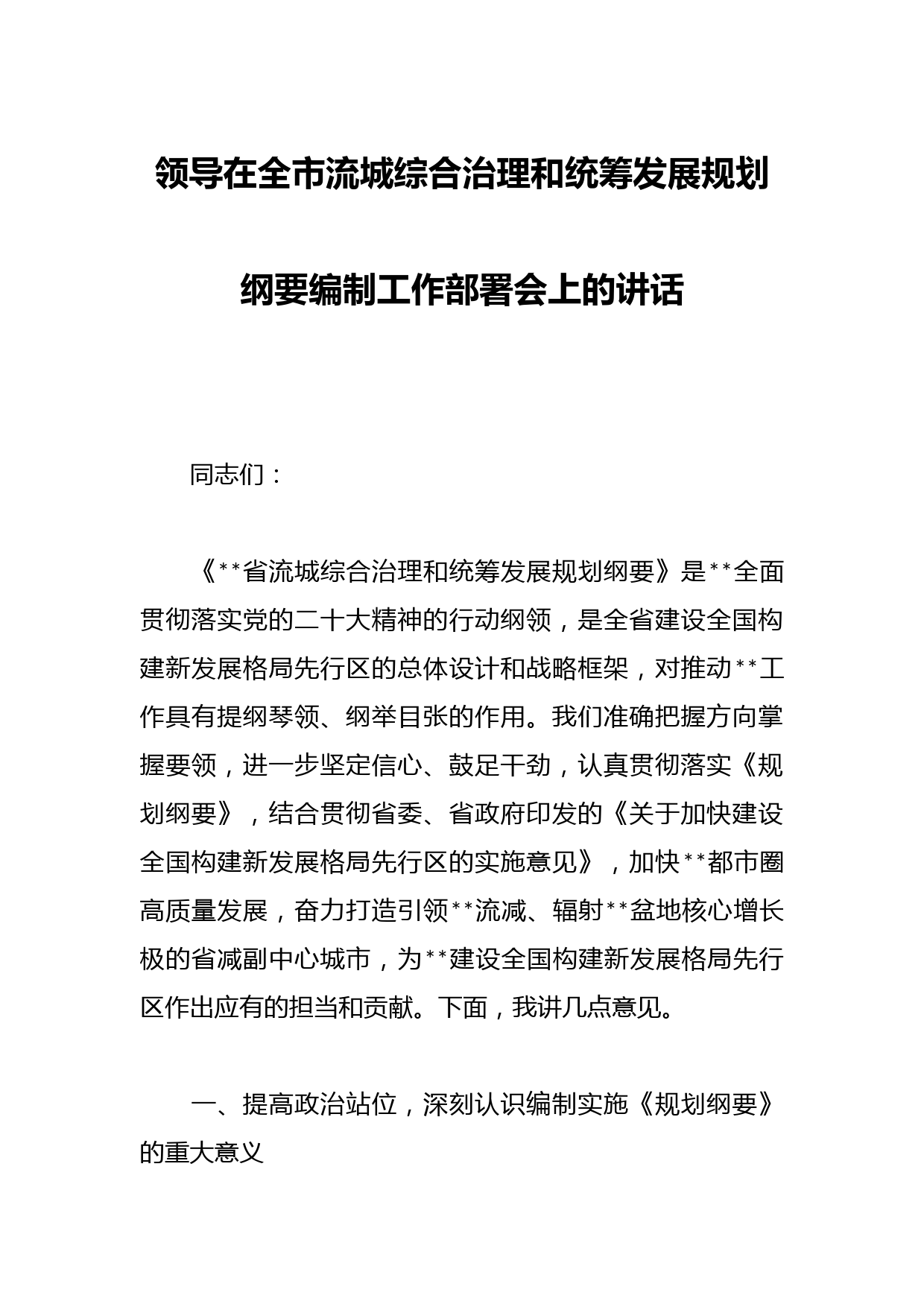 领导在全市流城综合治理和统筹发展规划纲要编制工作部署会上的讲话

同志们：

《**省流城综合治理和统筹发展规划纲要》是**全面贯彻落实党的二十大精神的行动纲领，是全省建设全国构建新发展格局先行区的总体设计和战略框架，对推动**工作具有提纲琴领、纲举目张的作用。我们准确把握方向掌握要领，进一步坚定信心、鼓足干劲，认真贯彻落实《规划纲要》，结合贯彻省委、省政府印发的《关于加快建设全国构建新发展格局先行区的实施意见》，加快**都市圈高质量发展，奋力打造引领**流减、辐射**盆地核心增长极的省减副中心城市，为**建设全国构建新发展格局先行区作出应有的担当和贡献。下面，我讲几点意见。

一、提高政治站位，深刻认识编制实施《规划纲要》的重大意义